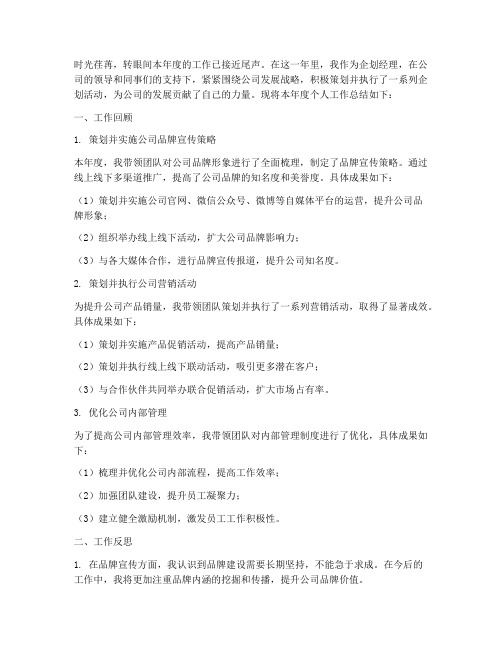 时光荏苒，转眼间本年度的工作已接近尾声。在这一年里，我作为企划经理，在公司的领导和同事们的支持下，紧紧围绕公司发展战略，积极策划并执行了一系列企划活动，为公司的发展贡献了自己的力量。现将本年度个人工作总结如下：

一、工作回顾

1. 策划并实施公司品牌宣传策略

本年度，我带领团队对公司品牌形象进行了全面梳理，制定了品牌宣传策略。通过线上线下多渠道推广，提高了公司品牌的知名度和美誉度。具体成果如下：

（1）策划并实施公司官网、微信公众号、微博等自媒体平台的运营，提升公司品牌形象；

（2）组织举办线上线下活动，扩大公司品牌影响力；

（3）与各大媒体合作，进行品牌宣传报道，提升公司知名度。

2. 策划并执行公司营销活动

为提升公司产品销量，我带领团队策划并执行了一系列营销活动，取得了显著成效。具体成果如下：

（1）策划并实施产品促销活动，提高产品销量；

（2）策划并执行线上线下联动活动，吸引更多潜在客户；

（3）与合作伙伴共同举办联合促销活动，扩大市场占有率。

3. 优化公司内部管理

为了提高公司内部管理效率，我带领团队对内部管理制度进行了优化，具体成果如下：

（1）梳理并优化公司内部流程，提高工作效率；

（2）加强团队建设，提升员工凝聚力；

（3）建立健全激励机制，激发员工工作积极性。

二、工作反思

1. 在品牌宣传方面，我认识到品牌建设需要长期坚持，不能急于求成。在今后的工作中，我将更加注重品牌内涵的挖掘和传播，提升公司品牌价值。